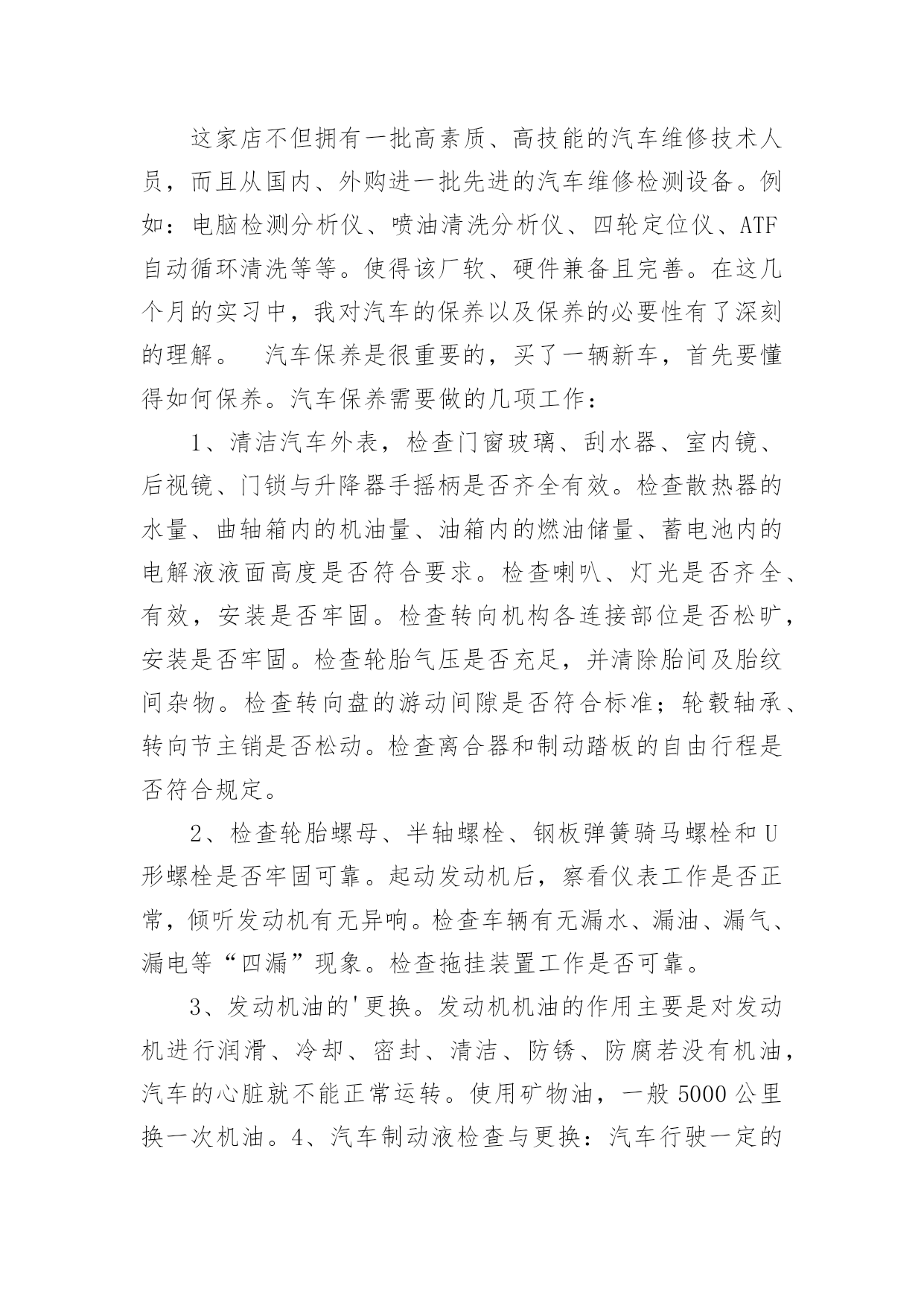 这家店不但拥有一批高素质、高技能的汽车维修技术人员，而且从国内、外购进一批先进的汽车维修检测设备。例如：电脑检测分析仪、喷油清洗分析仪、四轮定位仪、ATF自动循环清洗等等。使得该厂软、硬件兼备且完善。在这几个月的实习中，我对汽车的保养以及保养的必要性有了深刻的理解。　汽车保养是很重要的，买了一辆新车，首先要懂得如何保养。汽车保养需要做的几项工作：

1、清洁汽车外表，检查门窗玻璃、刮水器、室内镜、后视镜、门锁与升降器手摇柄是否齐全有效。检查散热器的水量、曲轴箱内的机油量、油箱内的燃油储量、蓄电池内的电解液液面高度是否符合要求。检查喇叭、灯光是否齐全、有效，安装是否牢固。检查转向机构各连接部位是否松旷，安装是否牢固。检查轮胎气压是否充足，并清除胎间及胎纹间杂物。检查转向盘的游动间隙是否符合标准；轮毂轴承、转向节主销是否松动。检查离合器和制动踏板的自由行程是否符合规定。

2、检查轮胎螺母、半轴螺栓、钢板弹簧骑马螺栓和U形螺栓是否牢固可靠。起动发动机后，察看仪表工作是否正常，倾听发动机有无异响。检查车辆有无漏水、漏油、漏气、漏电等“四漏”现象。检查拖挂装置工作是否可靠。

3、发动机油的'更换。发动机机油的作用主要是对发动机进行润滑、冷却、密封、清洁、防锈、防腐若没有机油，汽车的心脏就不能正常运转。使用矿物油，一般5000公里换一次机油。4、汽车制动液检查与更换：汽车行驶一定的